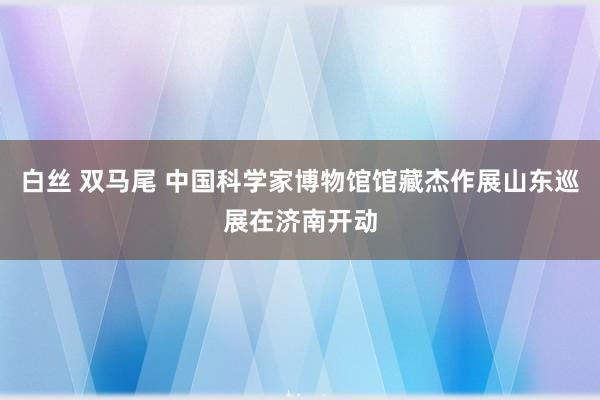 白丝 双马尾 中国科学家博物馆馆藏杰作展山东巡展在济南开动